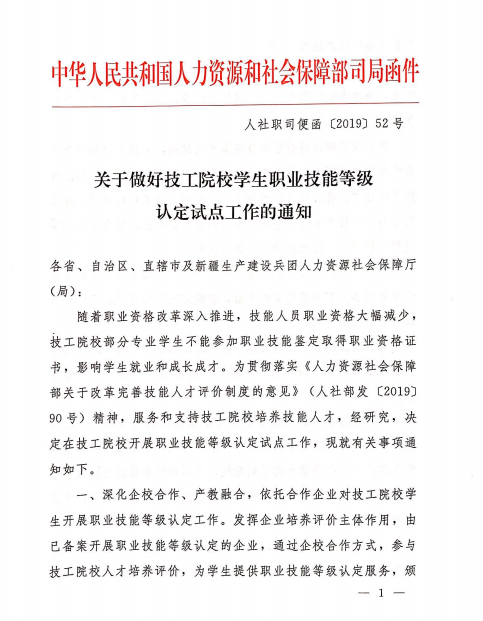 中华人民共和国人力资源和社会保障部司局函件

人社职司便函〔2019〕52号

关于做好技工院校学生职业技能等级认定试点工作的通知

各省、自治区、直辖市及新疆生产建设兵团人力资源社会保障厅（局）：

随着职业资格改革深入推进，技能人员职业资格大幅减少，技工院校部分专业学生不能参加职业技能鉴定取得职业资格证书，影响学生就业和成长成才。为贯彻落实《人力资源社会保障部关于改革完善技能人才评价制度的意见》（人社部发〔2019〕90号）精神，服务和支持技工院校培养技能人才，经研究，决定在技工院校开展职业技能等级认定试点工作，现就有关事项通知如下。

一、深化企校合作、产教融合，依托合作企业对技工院校学生开展职业技能等级认定工作。发挥企业培养评价主体作用，由已备案开展职业技能等级认定的企业，通过企校合作方式，参与技工院校人才培养评价，为学生提供职业技能等级认定服务，颁

— 1 —